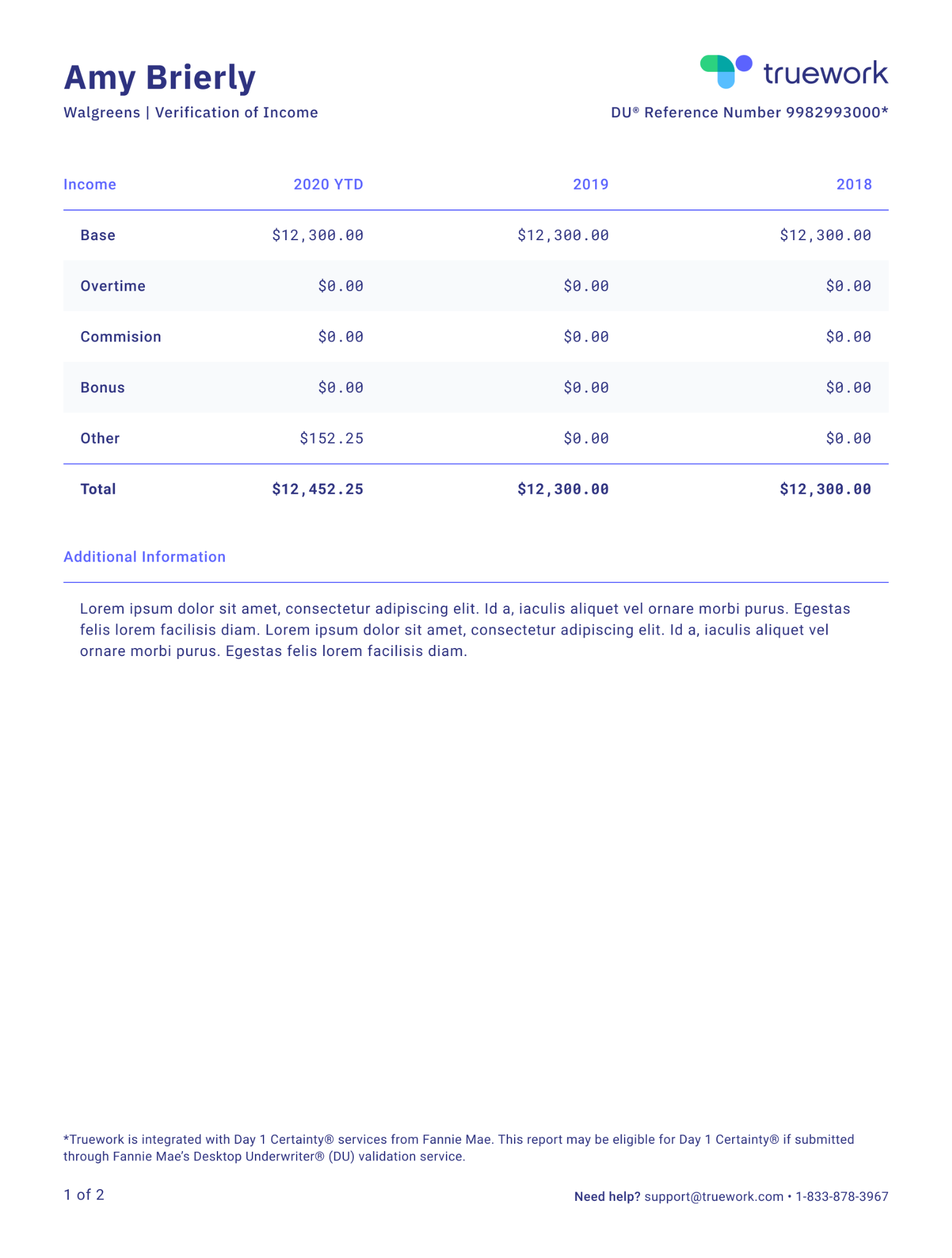 Amy Brierly

Walgreens | Verification of Income

truework

DU® Reference Number 9982993000*

| Income | 2020 YTD | 2019 | 2018 |
|---|---|---|---|
| Base | $12,300.00 | $12,300.00 | $12,300.00 |
| Overtime | $0.00 | $0.00 | $0.00 |
| Commision | $0.00 | $0.00 | $0.00 |
| Bonus | $0.00 | $0.00 | $0.00 |
| Other | $152.25 | $0.00 | $0.00 |
| Total | $12,452.25 | $12,300.00 | $12,300.00 |

Additional Information

Lorem ipsum dolor sit amet, consectetur adipiscing elit. Id a, iaculis aliquet vel ornare morbi purus. Egestas felis lorem facilisis diam. Lorem ipsum dolor sit amet, consectetur adipiscing elit. Id a, iaculis aliquet vel ornare morbi purus. Egestas felis lorem facilisis diam.

*Truework is integrated with Day 1 Certainty® services from Fannie Mae. This report may be eligible for Day 1 Certainty® if submitted through Fannie Mae's Desktop Underwriter® (DU) validation service.

1 of 2

Need help? support@truework.com • 1-833-878-3967